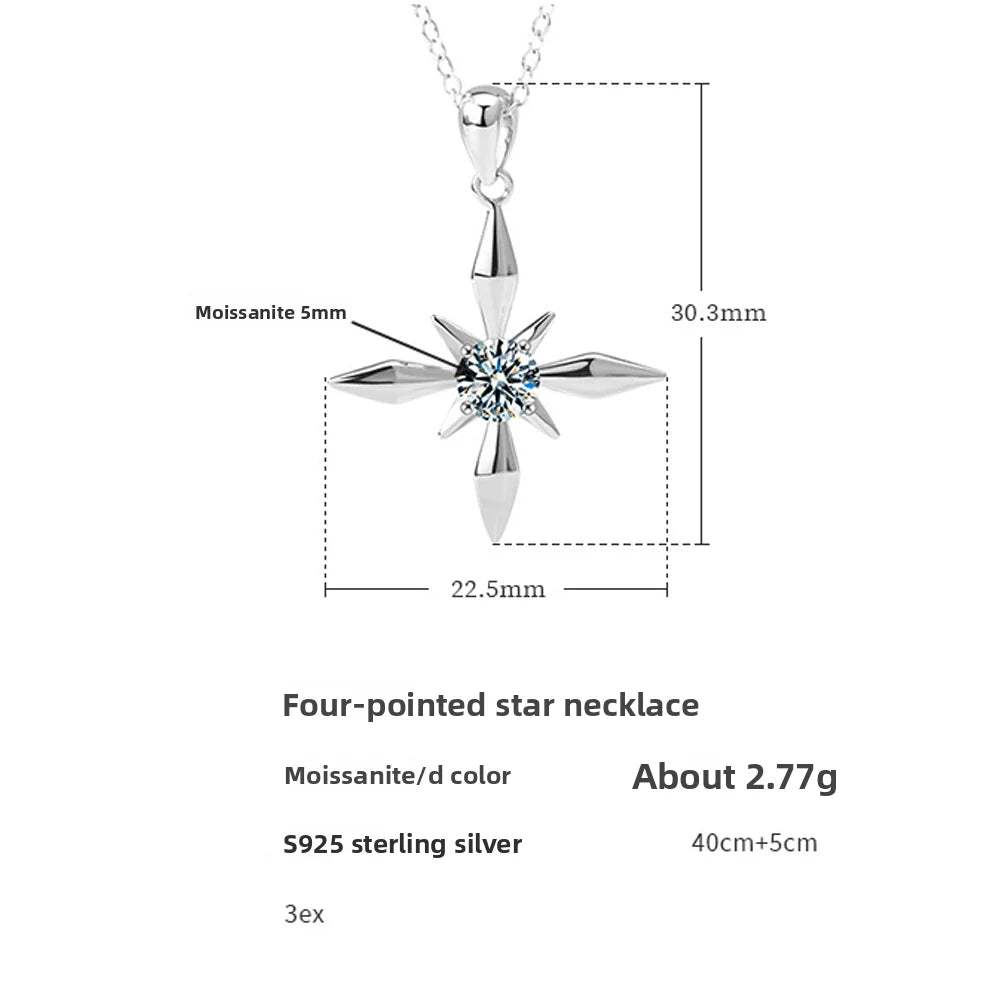 Moissanite 5mm

30.3mm

22.5mm

Four-pointed star necklace

Moissanite/d color

About 2.77g

S925 sterling silver

40cm+5cm

3ex